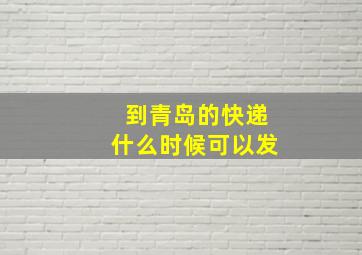 到青岛的快递
什么时候可以发